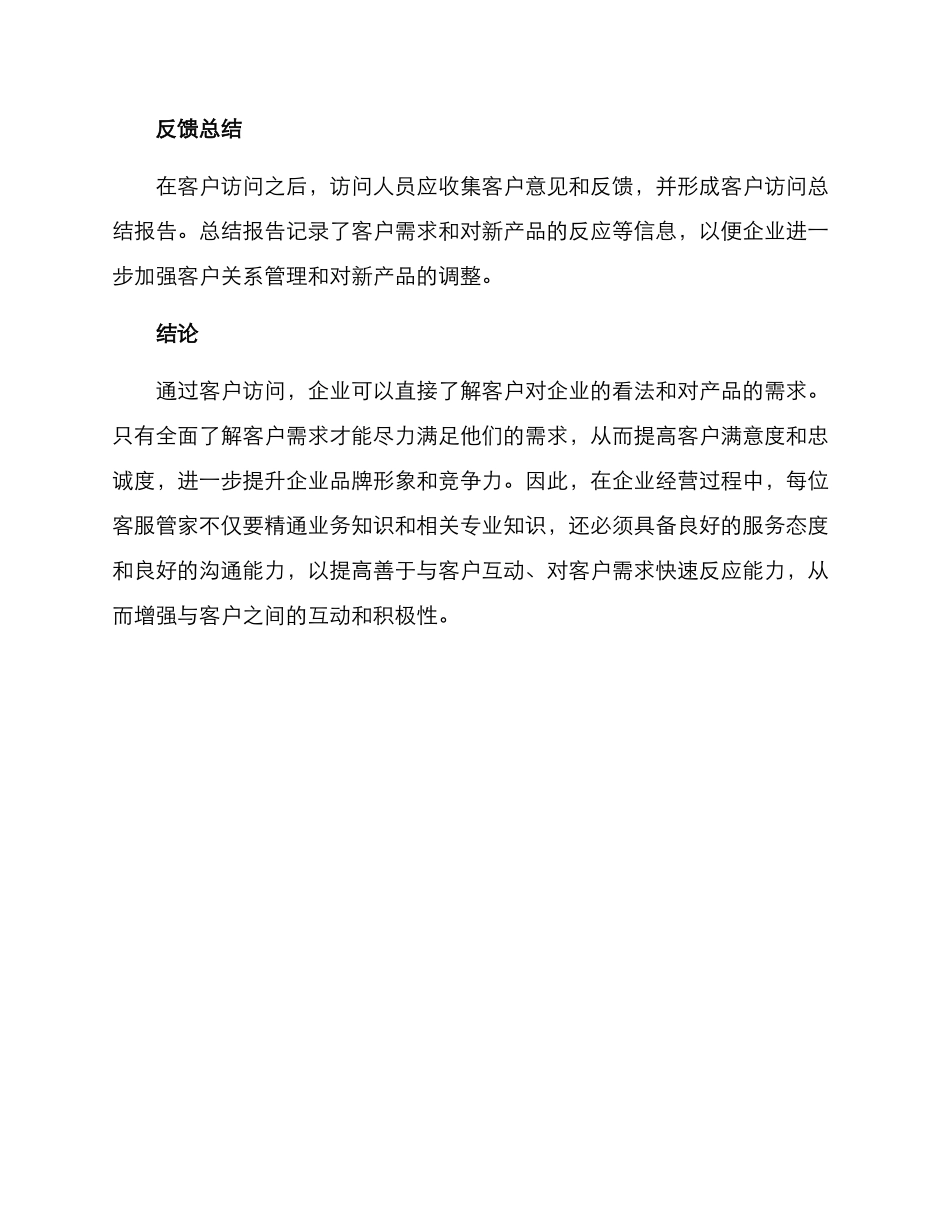 反馈总结

在客户访问之后，访问人员应收集客户意见和反馈，并形成客户访问总结报告。总结报告记录了客户需求和对新产品的反应等信息，以便企业进一步加强客户关系管理和对新产品的调整。

结论

通过客户访问，企业可以直接了解客户对企业的看法和对产品的需求。只有全面了解客户需求才能尽力满足他们的需求，从而提高客户满意度和忠诚度，进一步提升企业品牌形象和竞争力。因此，在企业经营过程中，每位客服管家不仅要精通业务知识和相关专业知识，还必须具备良好的服务态度和良好的沟通能力，以提高善于与客户互动、对客户需求快速反应能力，从而增强与客户之间的互动和积极性。